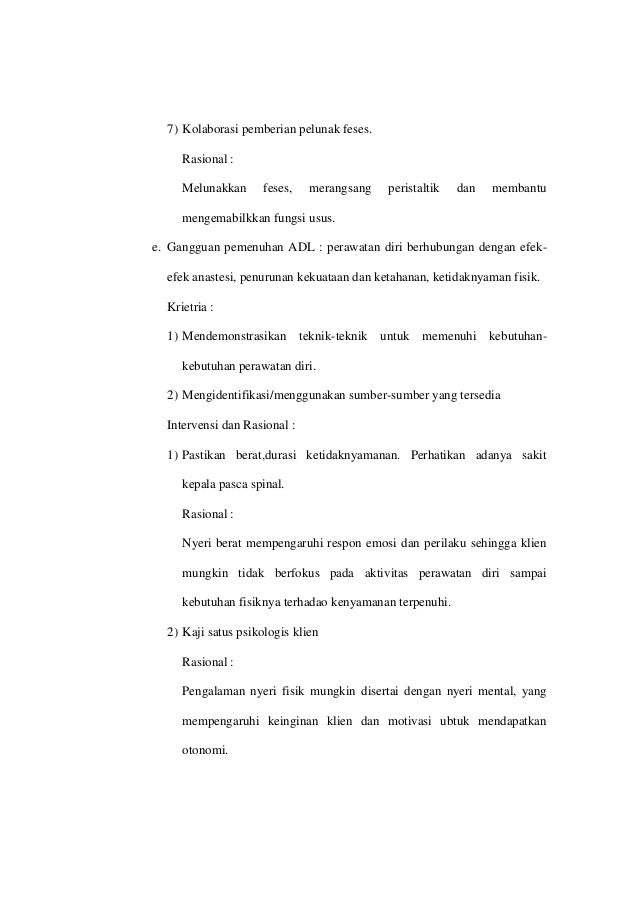 7) Kolaborasi pemberian pelunak feses.

Rasional :

Melunakkan feses, merangsang peristaltik dan membantu mengemabilkkan fungsi usus.

e. Gangguan pemenuhan ADL : perawatan diri berhubungan dengan efek-efek anastesi, penurunan kekuataan dan ketahanan, ketidaknyaman fisik.

Krietria :

1) Mendemonstrasikan teknik-teknik untuk memenuhi kebutuhan-kebutuhan perawatan diri.

2) Mengidentifikasi/menggunakan sumber-sumber yang tersedia

Intervensi dan Rasional :

1) Pastikan berat,durasi ketidaknyamanan. Perhatikan adanya sakit kepala pasca spinal.

Rasional :

Nyeri berat mempengaruhi respon emosi dan perilaku sehingga klien mungkin tidak berfokus pada aktivitas perawatan diri sampai kebutuhan fisiknya terhadao kenyamanan terpenuhi.

2) Kaji satus psikologis klien

Rasional :

Pengalaman nyeri fisik mungkin disertai dengan nyeri mental, yang mempengaruhi keinginan klien dan motivasi ubtuk mendapatkan otonomi.